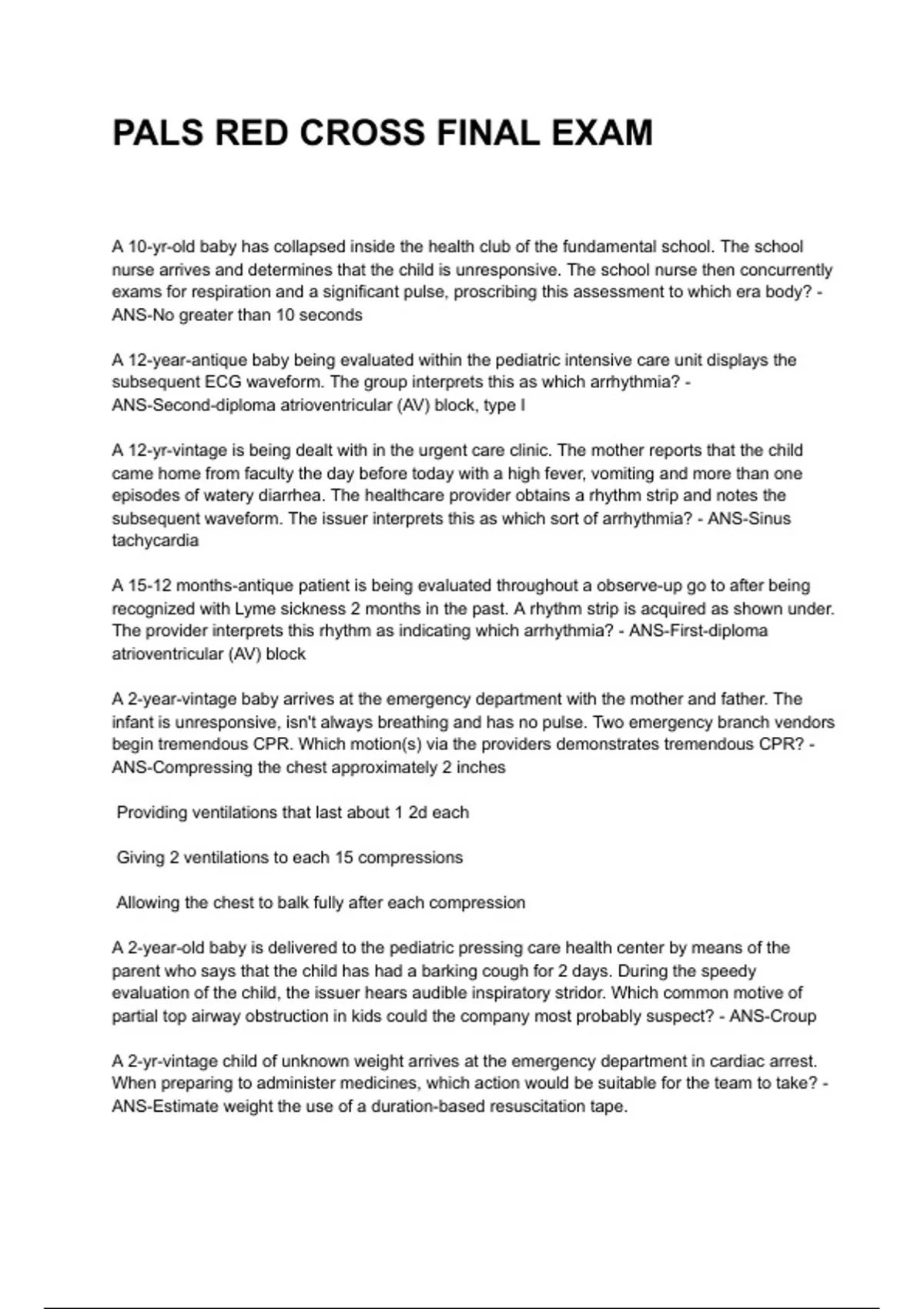 PALS RED CROSS FINAL EXAM

A 10-yr-old baby has collapsed inside the health club of the fundamental school. The school nurse arrives and determines that the child is unresponsive. The school nurse then concurrently exams for respiration and a significant pulse, proscribing this assessment to which era body? - ANS-No greater than 10 seconds

A 12-year-antique baby being evaluated within the pediatric intensive care unit displays the subsequent ECG waveform. The group interprets this as which arrhythmia? - ANS-Second-diploma atrioventricular (AV) block, type I

A 12-yr-vintage is being dealt with in the urgent care clinic. The mother reports that the child came home from faculty the day before today with a high fever, vomiting and more than one episodes of watery diarrhea. The healthcare provider obtains a rhythm strip and notes the subsequent waveform. The issuer interprets this as which sort of arrhythmia? - ANS-Sinus tachycardia

A 15-12 months-antique patient is being evaluated throughout a observe-up go to after being recognized with Lyme sickness 2 months in the past. A rhythm strip is acquired as shown under. The provider interprets this rhythm as indicating which arrhythmia? - ANS-First-diploma atrioventricular (AV) block

A 2-year-vintage baby arrives at the emergency department with the mother and father. The infant is unresponsive, isn't always breathing and has no pulse. Two emergency branch vendors begin tremendous CPR. Which motion(s) via the providers demonstrates tremendous CPR? - ANS-Compressing the chest approximately 2 inches

Providing ventilations that last about 1 2d each

Giving 2 ventilations to each 15 compressions

Allowing the chest to balk fully after each compression

A 2-year-old baby is delivered to the pediatric pressing care health center by means of the parent who says that the child has had a barking cough for 2 days. During the speedy evaluation of the child, the issuer hears audible inspiratory stridor. Which common motive of partial top airway obstruction in kids could the company most probably suspect? - ANS-Croup

A 2-yr-vintage child of unknown weight arrives at the emergency department in cardiac arrest. When preparing to administer medicines, which action would be suitable for the team to take? - ANS-Estimate weight the use of a duration-based resuscitation tape.